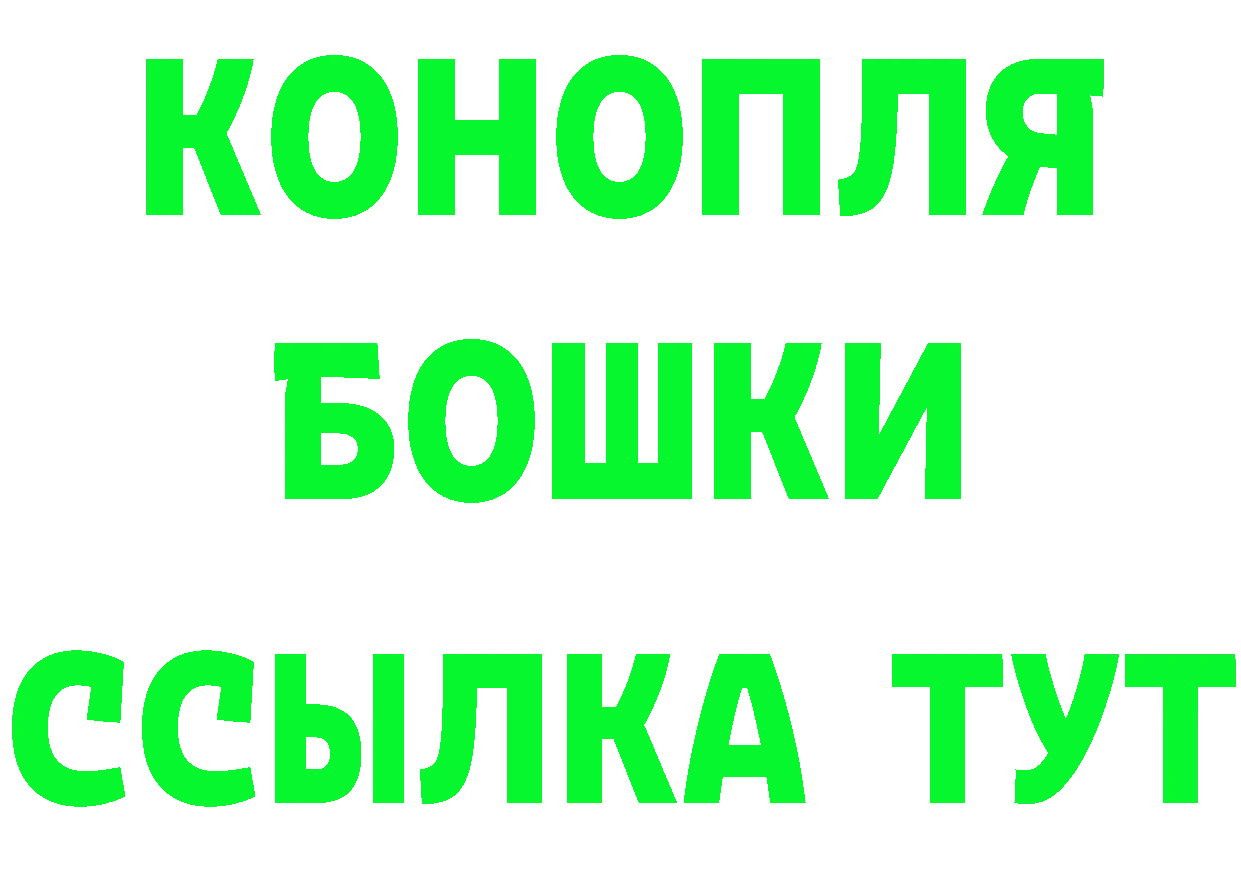 КОНОПЛЯ
БОШКИ
ССЫЛКА ТУТ